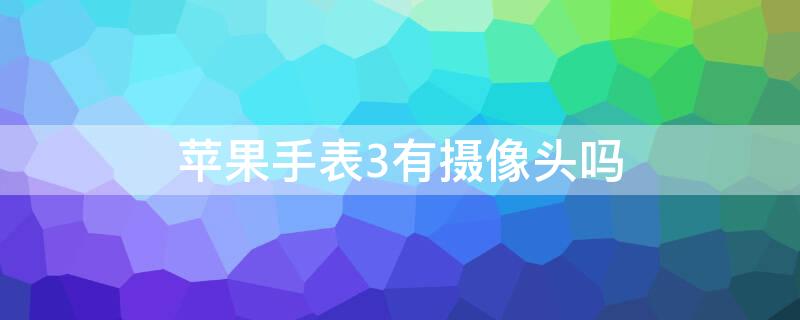 苹果手表3有摄像头吗